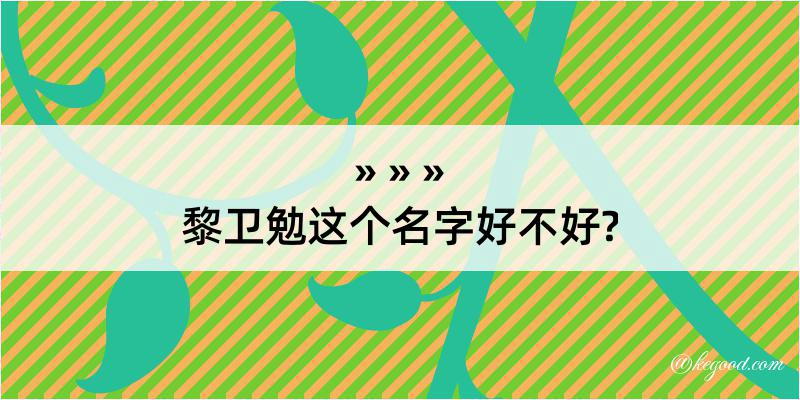 » » »
黎卫勉这个名字好不好?

@kegood.com